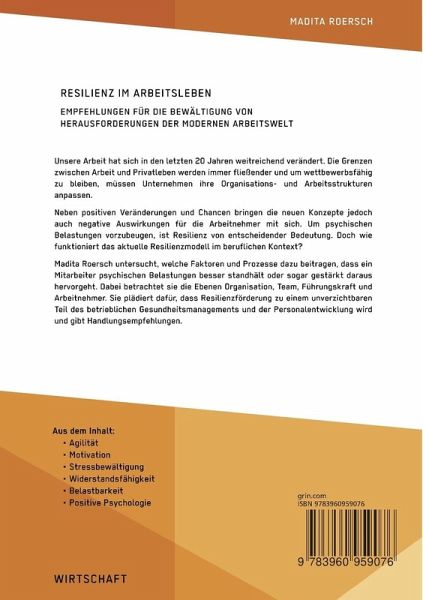 MADITA ROERSCH

RESILIENZ IM ARBEITSLEBEN

EMPFEHLUNGEN FÜR DIE BEWÄLTIGUNG VON HERAUSFORDERUNGEN DER MODERNEN ARBEITSWELT

Unsere Arbeit hat sich in den letzten 20 Jahren weitreichend verändert. Die Grenzen zwischen Arbeit und Privatleben werden immer fließender und um wettbewerbsfähig zu bleiben, müssen Unternehmen ihre Organisations- und Arbeitsstrukturen anpassen.

Neben positiven Veränderungen und Chancen bringen die neuen Konzepte jedoch auch negative Auswirkungen für die Arbeitnehmer mit sich. Um psychischen Belastungen vorzubeugen, ist Resilienz von entscheidender Bedeutung. Doch wie funktioniert das aktuelle Resilienzmodell im beruflichen Kontext?

Madita Roersch untersucht, welche Faktoren und Prozesse dazu beitragen, dass ein Mitarbeiter psychischen Belastungen besser standhält oder sogar gestärkt daraus hervorgeht. Dabei betrachtet sie die Ebenen Organisation, Team, Führungskraft und Arbeitnehmer. Sie plädiert dafür, dass Resilienzförderung zu einem unverzichtbaren Teil des betrieblichen Gesundheitsmanagements und der Personalentwicklung wird und gibt Handlungsempfehlungen.

Aus dem Inhalt:
• Agilität
• Motivation
• Stressbewältigung
• Widerstandsfähigkeit
• Belastbarkeit
• Positive Psychologie

grin.com
ISBN 9783960959076

9 783960 959076

WIRTSCHAFT